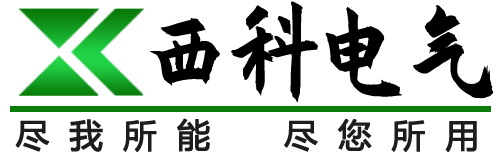 西科电气

尽我所能　尽您所用